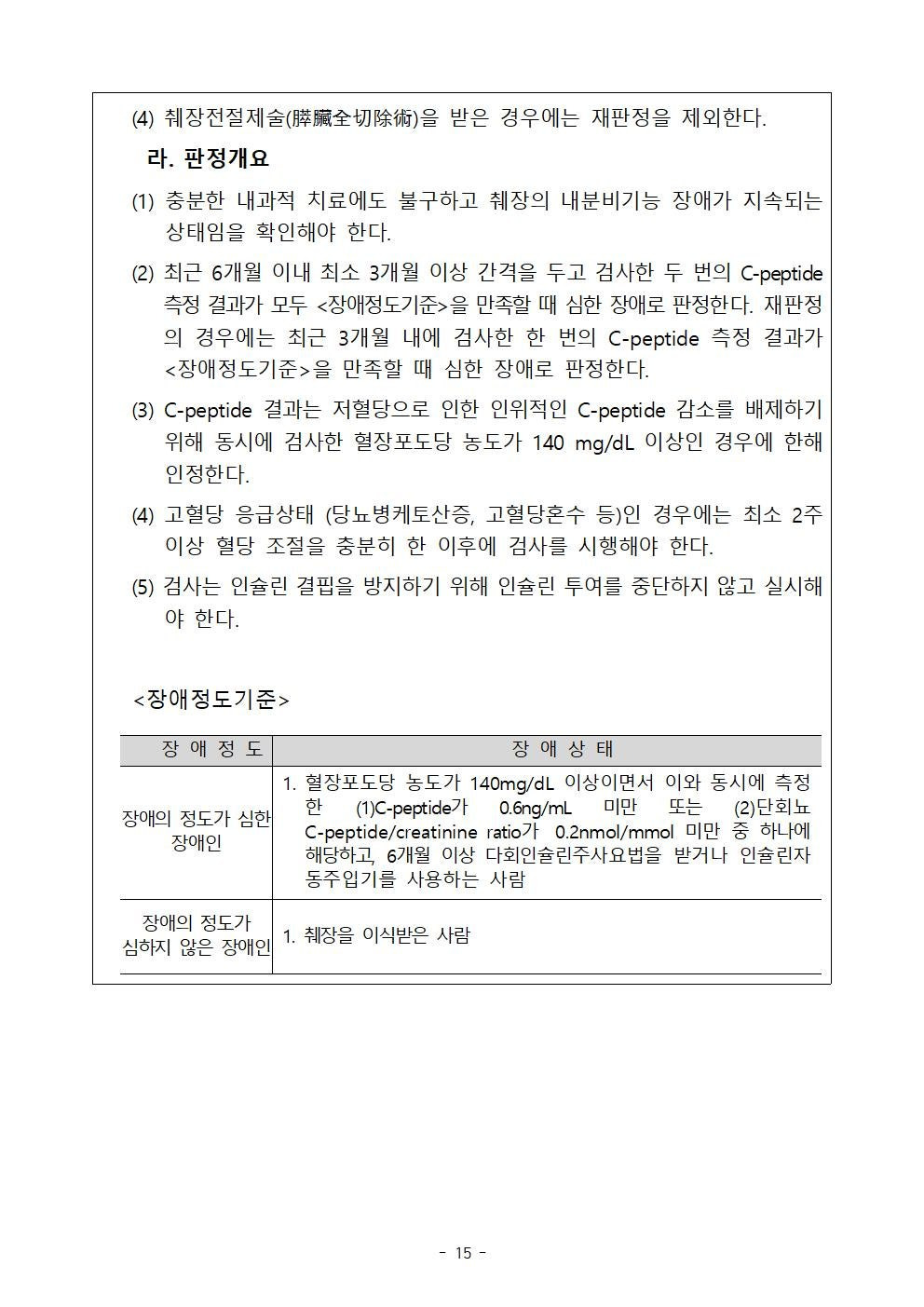 (4) 췌장전절제술(膵臟全切除術)을 받은 경우에는 재판정을 제외한다.

라. 판정개요

(1) 충분한 내과적 치료에도 불구하고 췌장의 내분비기능 장애가 지속되는 상태임을 확인해야 한다.

(2) 최근 6개월 이내 최소 3개월 이상 간격을 두고 검사한 두 번의 C-peptide 측정 결과가 모두 <장애정도기준>을 만족할 때 심한 장애로 판정한다. 재판정의 경우에는 최근 3개월 내에 검사한 한 번의 C-peptide 측정 결과가 <장애정도기준>을 만족할 때 심한 장애로 판정한다.

(3) C-peptide 결과는 저혈당으로 인한 인위적인 C-peptide 감소를 배제하기 위해 동시에 검사한 혈장포도당 농도가 140 mg/dL 이상인 경우에 한해 인정한다.

(4) 고혈당 응급상태 (당뇨병케토산증, 고혈당혼수 등)인 경우에는 최소 2주 이상 혈당 조절을 충분히 한 이후에 검사를 시행해야 한다.

(5) 검사는 인슐린 결핍을 방지하기 위해 인슐린 투여를 중단하지 않고 실시해야 한다.

<장애정도기준>

| 장 애 정 도 | 장 애 상 태 |
|---|---|
| 장애의 정도가 심한 장애인 | 1. 혈장포도당 농도가 140mg/dL 이상이면서 이와 동시에 측정한 (1)C-peptide가 0.6ng/mL 미만 또는 (2)단회뇨 C-peptide/creatinine ratio가 0.2nmol/mmol 미만 중 하나에 해당하고, 6개월 이상 다회인슐린주사요법을 받거나 인슐린자동주입기를 사용하는 사람 |
| 장애의 정도가 심하지 않은 장애인 | 1. 췌장을 이식받은 사람 |

- 15 -